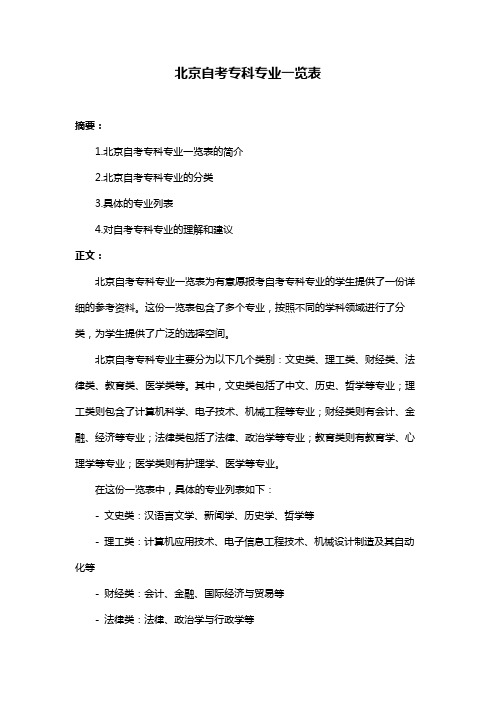 北京自考专科专业一览表

摘要：

1.北京自考专科专业一览表的简介

2.北京自考专科专业的分类

3.具体的专业列表

4.对自考专科专业的理解和建议

正文：

北京自考专科专业一览表为有意愿报考自考专科专业的学生提供了一份详细的参考资料。这份一览表包含了多个专业，按照不同的学科领域进行了分类，为学生提供了广泛的选择空间。

北京自考专科专业主要分为以下几个类别：文史类、理工类、财经类、法律类、教育类、医学类等。其中，文史类包括了中文、历史、哲学等专业；理工类则包含了计算机科学、电子技术、机械工程等专业；财经类则有会计、金融、经济等专业；法律类包括了法律、政治学等专业；教育类则有教育学、心理学等专业；医学类则有护理学、医学等专业。

在这份一览表中，具体的专业列表如下：

- 文史类：汉语言文学、新闻学、历史学、哲学等

- 理工类：计算机应用技术、电子信息工程技术、机械设计制造及其自动化等

- 财经类：会计、金融、国际经济与贸易等

- 法律类：法律、政治学与行政学等